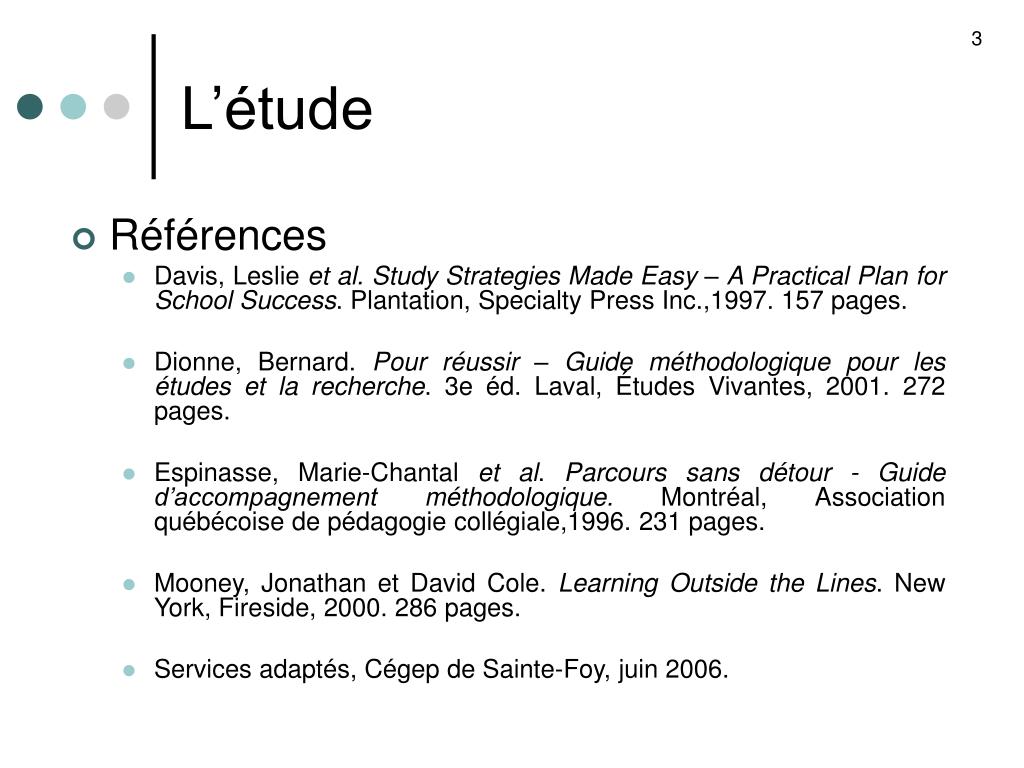 3

L’étude

Références

Davis, Leslie et al. Study Strategies Made Easy – A Practical Plan for School Success. Plantation, Specialty Press Inc.,1997. 157 pages.

Dionne, Bernard. Pour réussir – Guide méthodologique pour les études et la recherche. 3e éd. Laval, Études Vivantes, 2001. 272 pages.

Espinasse, Marie-Chantal et al. Parcours sans détour - Guide d’accompagnement méthodologique. Montréal, Association québécoise de pédagogie collégiale,1996. 231 pages.

Mooney, Jonathan et David Cole. Learning Outside the Lines. New York, Fireside, 2000. 286 pages.

Services adaptés, Cégep de Sainte-Foy, juin 2006.